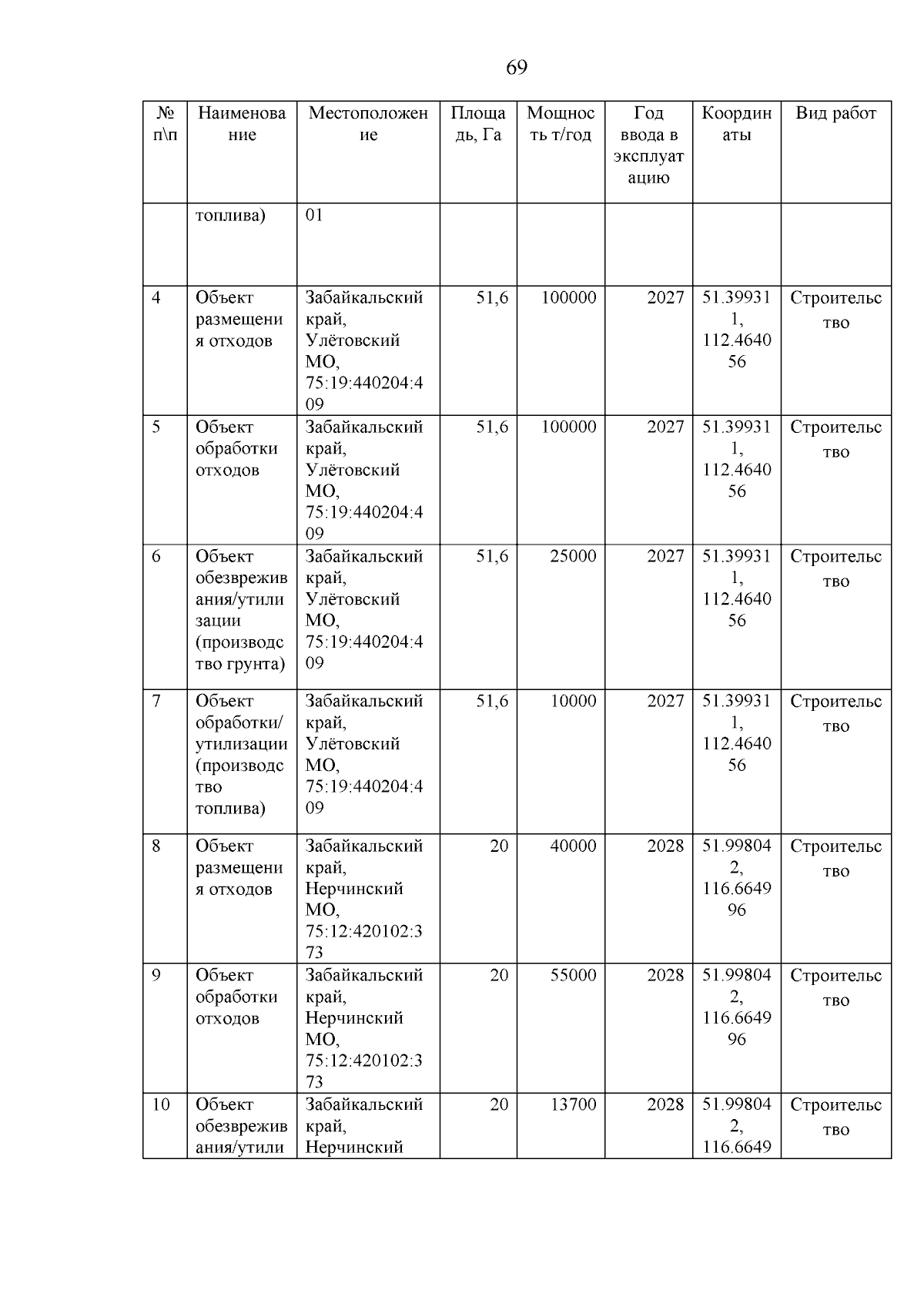 69

| № п\п | Наименование | Местоположение | Площадь, Га | Мощность т/год | Год ввода в эксплуатацию | Координаты | Вид работ |
|---|---|---|---|---|---|---|---|
| | топлива) | 01 | | | | | |
| 4 | Объект размещения отходов | Забайкальский край, Улётовский МО, 75:19:440204:409 | 51,6 | 100000 | 2027 | 51.399311, 112.464056 | Строительство |
| 5 | Объект обработки отходов | Забайкальский край, Улётовский МО, 75:19:440204:409 | 51,6 | 100000 | 2027 | 51.399311, 112.464056 | Строительство |
| 6 | Объект обезвреживания/утилизации (производство грунта) | Забайкальский край, Улётовский МО, 75:19:440204:409 | 51,6 | 25000 | 2027 | 51.399311, 112.464056 | Строительство |
| 7 | Объект обработки/ утилизации (производство топлива) | Забайкальский край, Улётовский МО, 75:19:440204:409 | 51,6 | 10000 | 2027 | 51.399311, 112.464056 | Строительство |
| 8 | Объект размещения отходов | Забайкальский край, Нерчинский МО, 75:12:420102:373 | 20 | 40000 | 2028 | 51.998042, 116.664996 | Строительство |
| 9 | Объект обработки отходов | Забайкальский край, Нерчинский МО, 75:12:420102:373 | 20 | 55000 | 2028 | 51.998042, 116.664996 | Строительство |
| 10 | Объект обезвреживания/утили | Забайкальский край, Нерчинский | 20 | 13700 | 2028 | 51.998042, 116.6649 | Строительство |